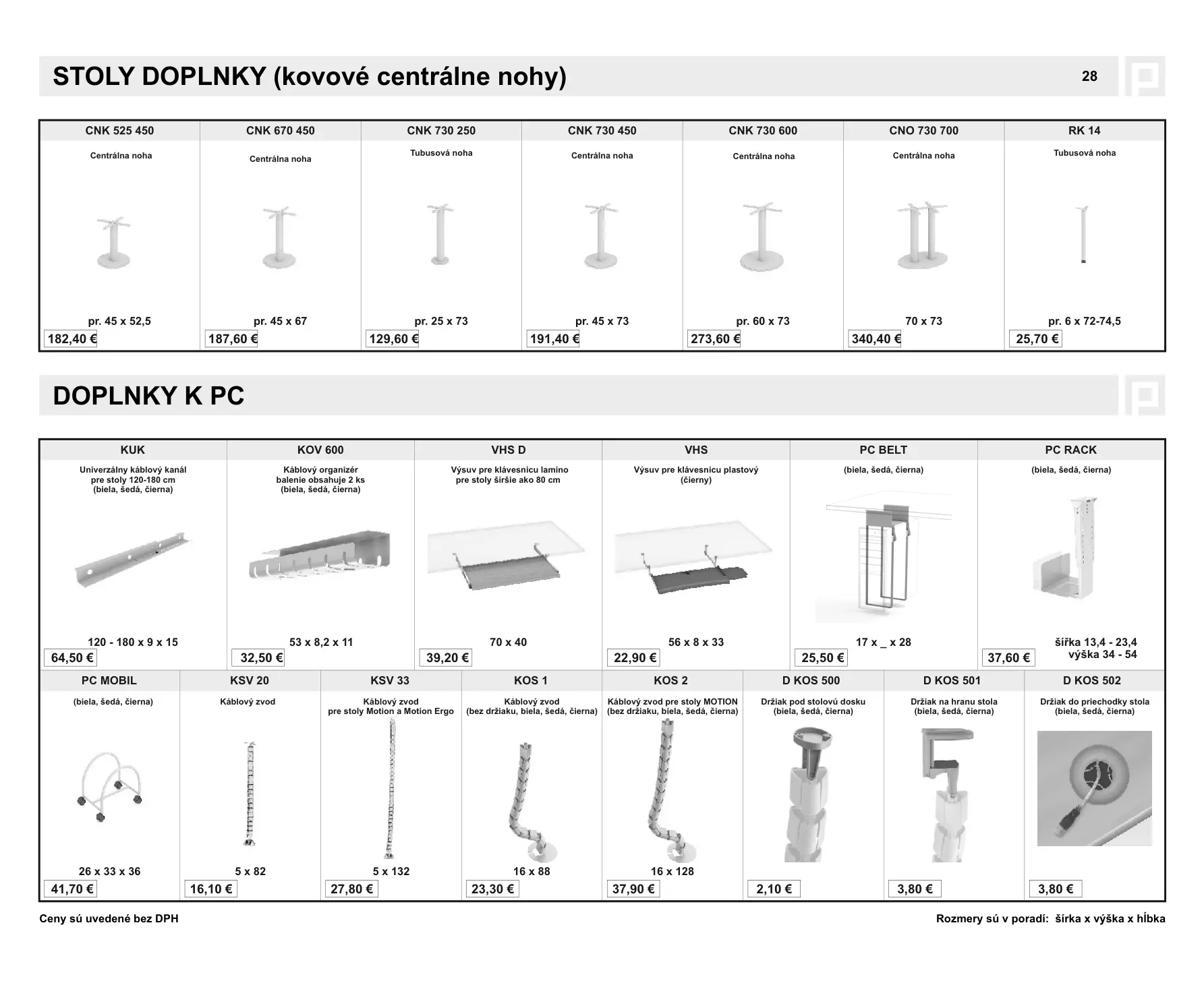 STOLY DOPLNKY (kovové centrálne nohy)

28

| CNK 525 450 | CNK 670 450 | CNK 730 250 | CNK 730 450 | CNK 730 600 | CNO 730 700 | RK 14 |
|---|---|---|---|---|---|---|
| Centrálna noha | Centrálna noha | Tubusová noha | Centrálna noha | Centrálna noha | Centrálna noha | Tubusová noha |
| pr. 45 x 52,5 | pr. 45 x 67 | pr. 25 x 73 | pr. 45 x 73 | pr. 60 x 73 | 70 x 73 | pr. 6 x 72-74,5 |
| 182,40 € | 187,60 € | 129,60 € | 191,40 € | 273,60 € | 340,40 € | 25,70 € |

DOPLNKY K PC

| KUK | KOV 600 | VHS D | VHS | PC BELT | PC RACK |
|---|---|---|---|---|---|
| Univerzálny káblový kanál pre stoly 120-180 cm (biela, šedá, čierna) | Káblový organizér balenie obsahuje 2 ks (biela, šedá, čierna) | Výsuv pre klávesnicu lamino pre stoly širšie ako 80 cm | Výsuv pre klávesnicu plastový (čierny) | (biela, šedá, čierna) | (biela, šedá, čierna) |
| 120 - 180 x 9 x 15 | 53 x 8,2 x 11 | 70 x 40 | 56 x 8 x 33 | 17 x _ x 28 | šířka 13,4 - 23,4 výška 34 - 54 |
| 64,50 € | 32,50 € | 39,20 € | 22,90 € | 25,50 € | 37,60 € |

| PC MOBIL | KSV 20 | KSV 33 | KOS 1 | KOS 2 | D KOS 500 | D KOS 501 | D KOS 502 |
|---|---|---|---|---|---|---|---|
| (biela, šedá, čierna) | Káblový zvod | Káblový zvod pre stoly Motion a Motion Ergo | Káblový zvod (bez držiaku, biela, šedá, čierna) | Káblový zvod pre stoly MOTION (bez držiaku, biela, šedá, čierna) | Držiak pod stolovú dosku (biela, šedá, čierna) | Držiak na hranu stola (biela, šedá, čierna) | Držiak do priechodky stola (biela, šedá, čierna) |
| 26 x 33 x 36 | 5 x 82 | 5 x 132 | 16 x 88 | 16 x 128 | | | |
| 41,70 € | 16,10 € | 27,80 € | 23,30 € | 37,90 € | 2,10 € | 3,80 € | 3,80 € |

Ceny sú uvedené bez DPH

Rozmery sú v poradí: šírka x výška x hĺbka